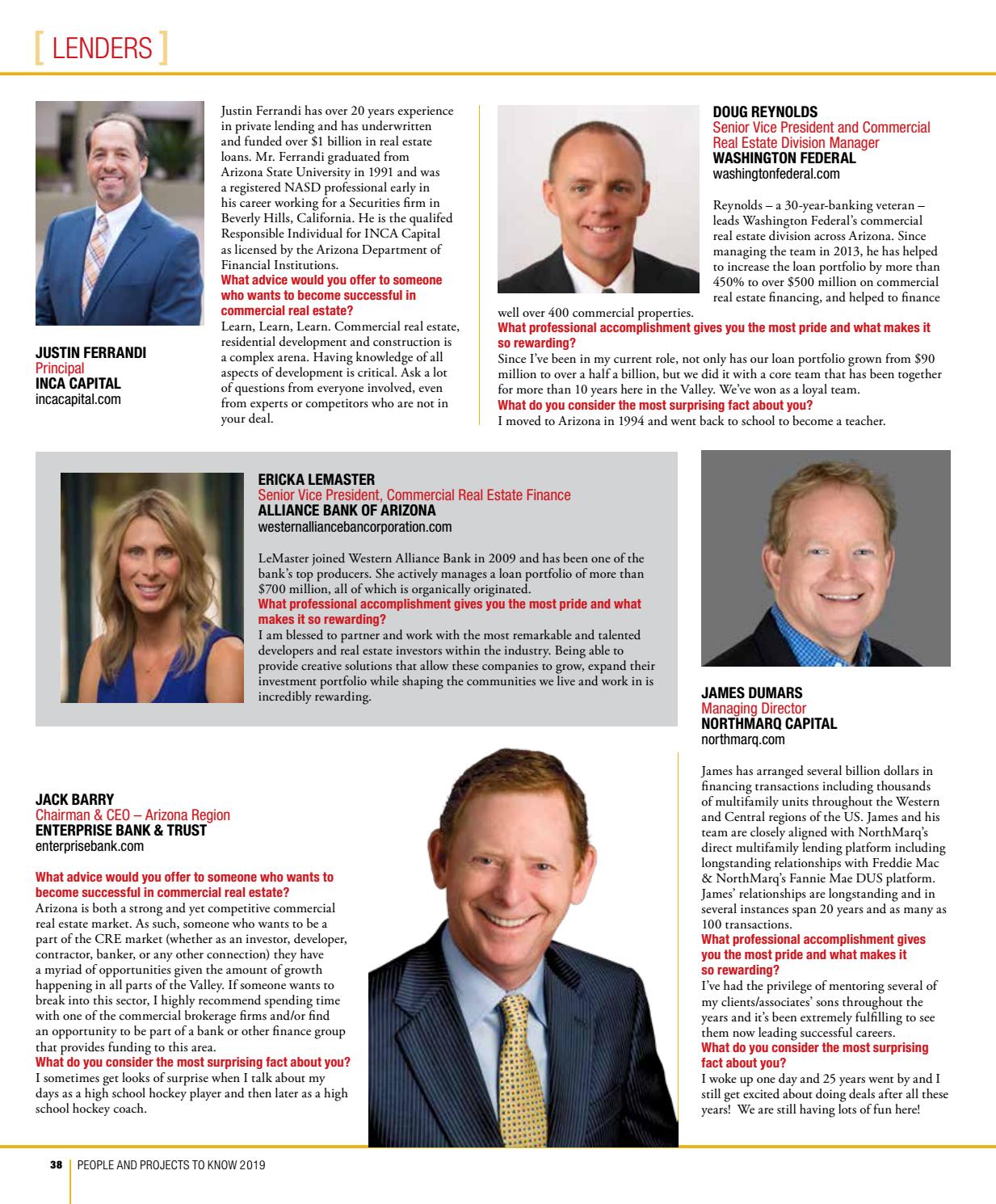 [ LENDERS ]

JUSTIN FERRANDI
Principal
INCA CAPITAL
incacapital.com

Justin Ferrandi has over 20 years experience in private lending and has underwritten and funded over $1 billion in real estate loans. Mr. Ferrandi graduated from Arizona State University in 1991 and was a registered NASD professional early in his career working for a Securities firm in Beverly Hills, California. He is the qualifed Responsible Individual for INCA Capital as licensed by the Arizona Department of Financial Institutions.
What advice would you offer to someone who wants to become successful in commercial real estate?
Learn, Learn, Learn. Commercial real estate, residential development and construction is a complex arena. Having knowledge of all aspects of development is critical. Ask a lot of questions from everyone involved, even from experts or competitors who are not in your deal.

DOUG REYNOLDS
Senior Vice President and Commercial Real Estate Division Manager
WASHINGTON FEDERAL
washingtonfederal.com

Reynolds – a 30-year-banking veteran – leads Washington Federal's commercial real estate division across Arizona. Since managing the team in 2013, he has helped to increase the loan portfolio by more than 450% to over $500 million on commercial real estate financing, and helped to finance well over 400 commercial properties.
What professional accomplishment gives you the most pride and what makes it so rewarding?
Since I've been in my current role, not only has our loan portfolio grown from $90 million to over a half a billion, but we did it with a core team that has been together for more than 10 years here in the Valley. We've won as a loyal team.
What do you consider the most surprising fact about you?
I moved to Arizona in 1994 and went back to school to become a teacher.

ERICKA LEMASTER
Senior Vice President, Commercial Real Estate Finance
ALLIANCE BANK OF ARIZONA
westernalliancebancorporation.com

LeMaster joined Western Alliance Bank in 2009 and has been one of the bank's top producers. She actively manages a loan portfolio of more than $700 million, all of which is organically originated.
What professional accomplishment gives you the most pride and what makes it so rewarding?
I am blessed to partner and work with the most remarkable and talented developers and real estate investors within the industry. Being able to provide creative solutions that allow these companies to grow, expand their investment portfolio while shaping the communities we live and work in is incredibly rewarding.

JAMES DUMARS
Managing Director
NORTHMARQ CAPITAL
northmarq.com

James has arranged several billion dollars in financing transactions including thousands of multifamily units throughout the Western and Central regions of the US. James and his team are closely aligned with NorthMarq's direct multifamily lending platform including longstanding relationships with Freddie Mac & NorthMarq's Fannie Mae DUS platform. James' relationships are longstanding and in several instances span 20 years and as many as 100 transactions.
What professional accomplishment gives you the most pride and what makes it so rewarding?
I've had the privilege of mentoring several of my clients/associates' sons throughout the years and it's been extremely fulfilling to see them now leading successful careers.
What do you consider the most surprising fact about you?
I woke up one day and 25 years went by and I still get excited about doing deals after all these years! We are still having lots of fun here!

JACK BARRY
Chairman & CEO – Arizona Region
ENTERPRISE BANK & TRUST
enterprisebank.com

What advice would you offer to someone who wants to become successful in commercial real estate?
Arizona is both a strong and yet competitive commercial real estate market. As such, someone who wants to be a part of the CRE market (whether as an investor, developer, contractor, banker, or any other connection) they have a myriad of opportunities given the amount of growth happening in all parts of the Valley. If someone wants to break into this sector, I highly recommend spending time with one of the commercial brokerage firms and/or find an opportunity to be part of a bank or other finance group that provides funding to this area.
What do you consider the most surprising fact about you?
I sometimes get looks of surprise when I talk about my days as a high school hockey player and then later as a high school hockey coach.

38 | PEOPLE AND PROJECTS TO KNOW 2019